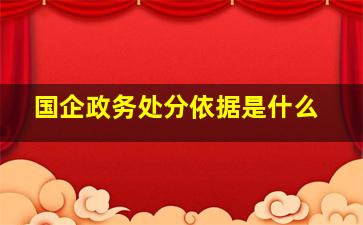 国企政务处分依据是什么